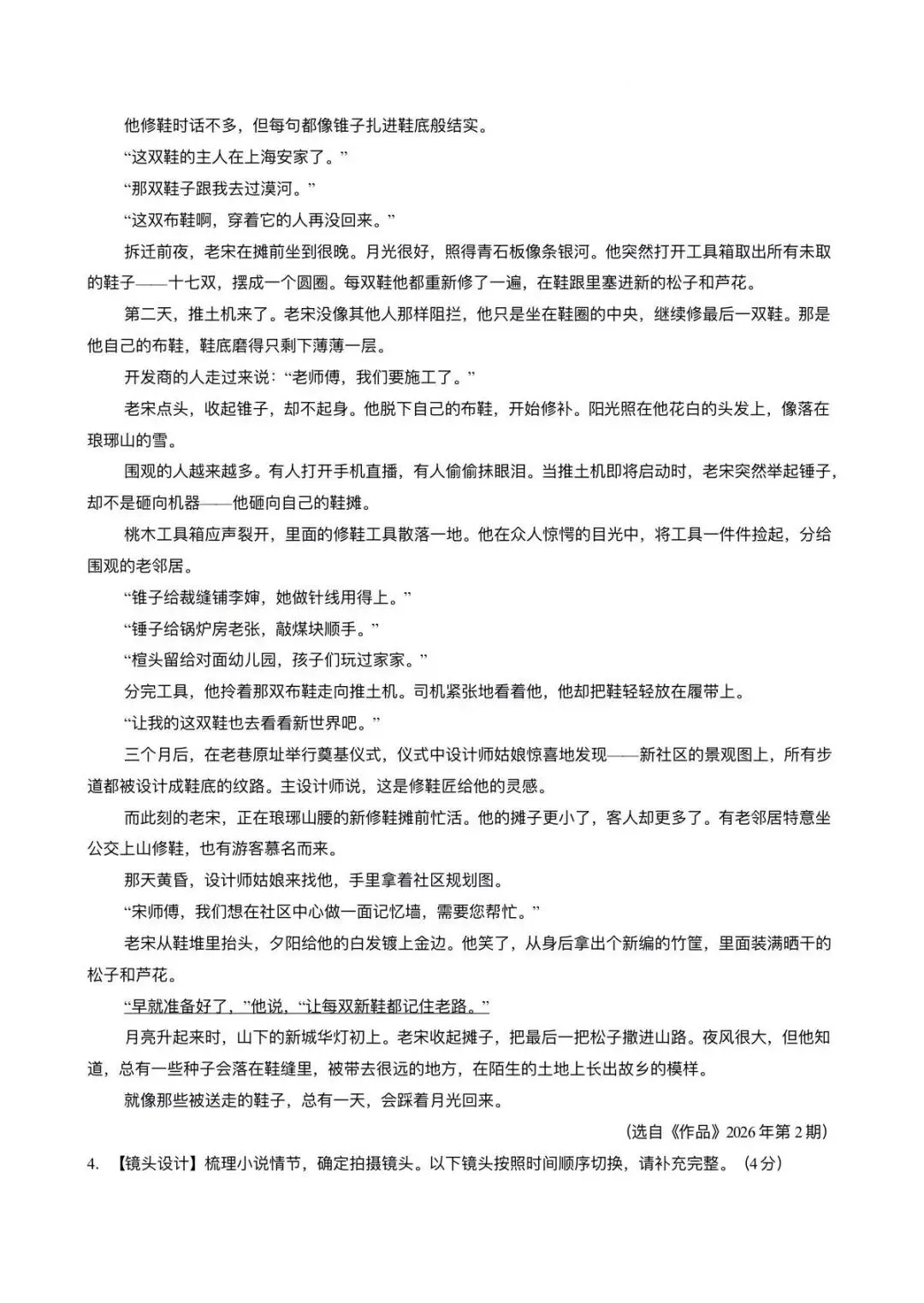 他修鞋时话不多，但每句都像锥子扎进鞋底般结实。

“这双鞋的主人在上海安家了。”

“那双鞋子跟我去过漠河。”

“这双布鞋啊，穿着它的人再没回来。”

拆迁前夜，老宋在摊前坐到很晚。月光很好，照得青石板像条银河。他突然打开工具箱取出所有未取的鞋子——十七双，摆成一个圆圈。每双鞋他都重新修了一遍，在鞋跟里塞进新的松子和芦花。

第二天，推土机来了。老宋没像其他人那样阻拦，他只是坐在鞋圈的中央，继续修最后一双鞋。那是他自己的布鞋，鞋底磨得只剩下薄薄一层。

开发商的人走过来说：“老师傅，我们要施工了。”

老宋点头，收起锥子，却不起身。他脱下自己的布鞋，开始修补。阳光照在他花白的头发上，像落在琅琊山的雪。

围观的人越来越多。有人打开手机直播，有人偷偷抹眼泪。当推土机即将启动时，老宋突然举起锤子，却不是砸向机器——他砸向自己的鞋摊。

桃木工具箱应声裂开，里面的修鞋工具散落一地。他在众人惊愕的目光中，将工具一件件捡起，分给围观的老邻居。

“锥子给裁缝铺李婶，她做针线用得上。”

“锤子给锅炉房老张，敲煤块顺手。”

“楦头留给对面幼儿园，孩子们玩过家家。”

分完工具，他拎着那双布鞋走向推土机。司机紧张地看着他，他却把鞋轻轻放在履带上。

“让我的这双鞋也去看看新世界吧。”

三个月后，在老巷原址举行奠基仪式，仪式中设计师姑娘惊喜地发现——新社区的景观图上，所有步道都被设计成鞋底的纹路。主设计师说，这是修鞋匠给他的灵感。

而此刻的老宋，正在琅琊山腰的新修鞋摊前忙活。他的摊子更小了，客人却更多了。有老邻居特意坐公交上山修鞋，也有游客慕名而来。

那天黄昏，设计师姑娘来找他，手里拿着社区规划图。

“宋师傅，我们想在社区中心做一面记忆墙，需要您帮忙。”

老宋从鞋堆里抬头，夕阳给他的白发镀上金边。他笑了，从身后拿出个新编的竹筐，里面装满晒干的松子和芦花。

“早就准备好了，”他说，“让每双新鞋都记住老路。”

月亮升起来时，山下的新城华灯初上。老宋收起摊子，把最后一把松子撒进山路。夜风很大，但他知道，总有一些种子会落在鞋缝里，被带去很远的地方，在陌生的土地上长出故乡的模样。

就像那些被送走的鞋子，总有一天，会踩着月光回来。

（选自《作品》2026年第2期）

4. 【镜头设计】梳理小说情节，确定拍摄镜头。以下镜头按照时间顺序切换，请补充完整。（4分）